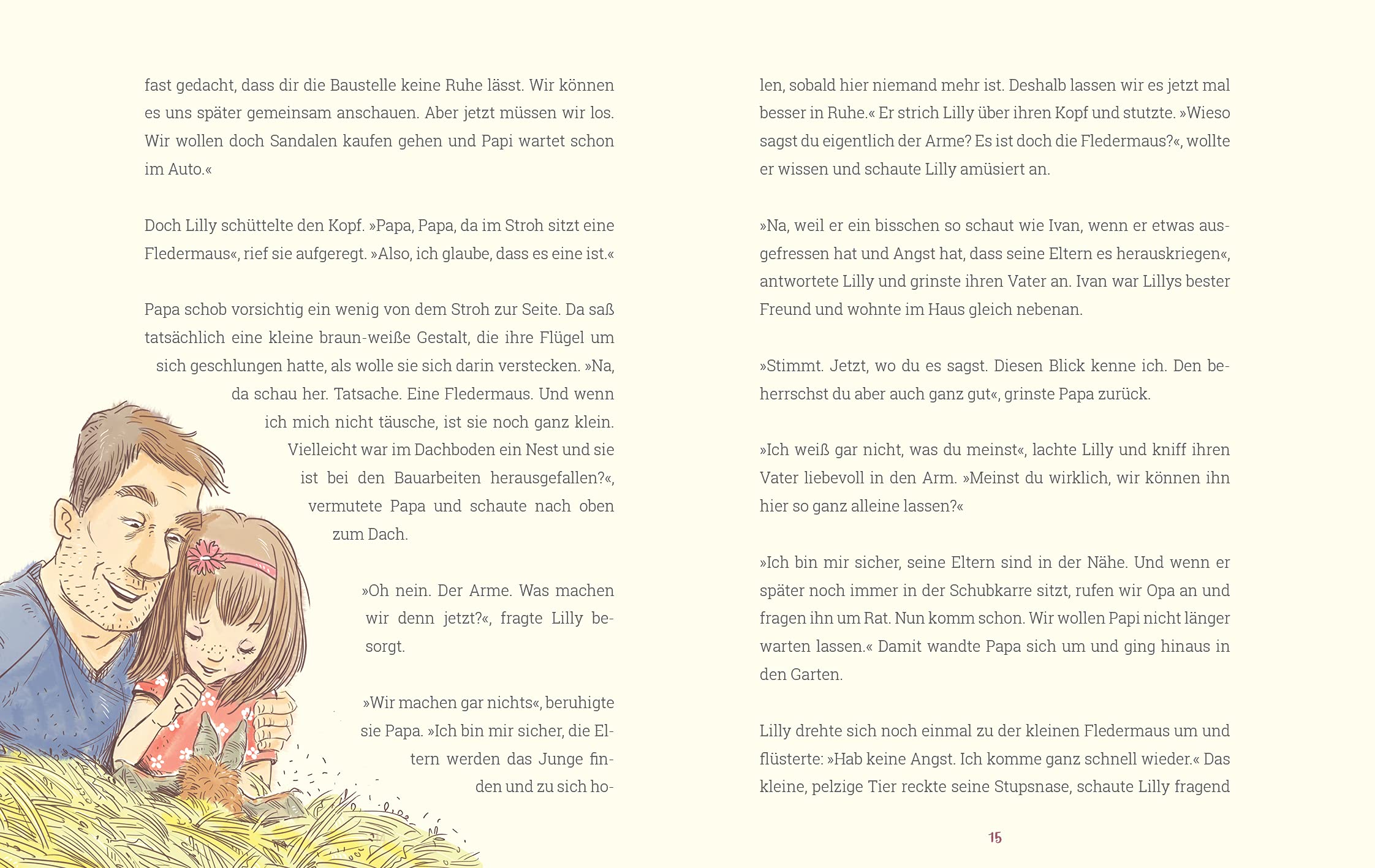 fast gedacht, dass dir die Baustelle keine Ruhe lässt. Wir können es uns später gemeinsam anschauen. Aber jetzt müssen wir los. Wir wollen doch Sandalen kaufen gehen und Papi wartet schon im Auto.«

Doch Lilly schüttelte den Kopf. »Papa, Papa, da im Stroh sitzt eine Fledermaus«, rief sie aufgeregt. »Also, ich glaube, dass es eine ist.«

Papa schob vorsichtig ein wenig von dem Stroh zur Seite. Da saß tatsächlich eine kleine braun-weiße Gestalt, die ihre Flügel um sich geschlungen hatte, als wolle sie sich darin verstecken. »Na, da schau her. Tatsache. Eine Fledermaus. Und wenn ich mich nicht täusche, ist sie noch ganz klein. Vielleicht war im Dachboden ein Nest und sie ist bei den Bauarbeiten herausgefallen?«, vermutete Papa und schaute nach oben zum Dach.

»Oh nein. Der Arme. Was machen wir denn jetzt?«, fragte Lilly besorgt.

»Wir machen gar nichts«, beruhigte sie Papa. »Ich bin mir sicher, die Eltern werden das Junge finden und zu sich holen, sobald hier niemand mehr ist. Deshalb lassen wir es jetzt mal besser in Ruhe.« Er strich Lilly über ihren Kopf und stutzte. »Wieso sagst du eigentlich der Arme? Es ist doch die Fledermaus?«, wollte er wissen und schaute Lilly amüsiert an.

»Na, weil er ein bisschen so schaut wie Ivan, wenn er etwas ausgefressen hat und Angst hat, dass seine Eltern es herauskriegen«, antwortete Lilly und grinste ihren Vater an. Ivan war Lillys bester Freund und wohnte im Haus gleich nebenan.

»Stimmt. Jetzt, wo du es sagst. Diesen Blick kenne ich. Den beherrschst du aber auch ganz gut«, grinste Papa zurück.

»Ich weiß gar nicht, was du meinst«, lachte Lilly und kniff ihren Vater liebevoll in den Arm. »Meinst du wirklich, wir können ihn hier so ganz alleine lassen?«

»Ich bin mir sicher, seine Eltern sind in der Nähe. Und wenn er später noch immer in der Schubkarre sitzt, rufen wir Opa an und fragen ihn um Rat. Nun komm schon. Wir wollen Papi nicht länger warten lassen.« Damit wandte Papa sich um und ging hinaus in den Garten.

Lilly drehte sich noch einmal zu der kleinen Fledermaus um und flüsterte: »Hab keine Angst. Ich komme ganz schnell wieder.« Das kleine, pelzige Tier reckte seine Stupsnase, schaute Lilly fragend

15